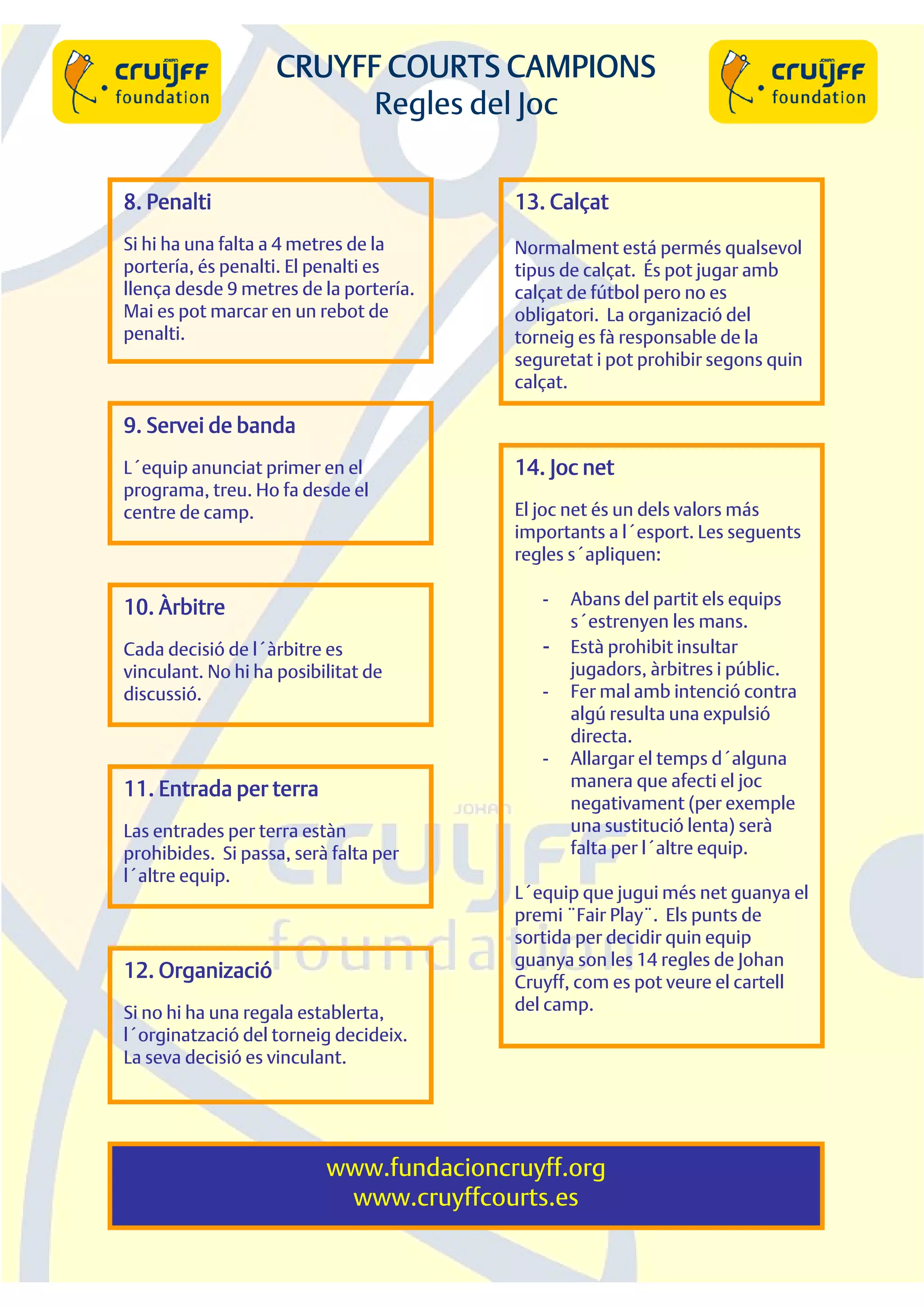 JOHAN cruyff foundation

CRUYFF COURTS CAMPIONS
Regles del Joc

JOHAN cruyff foundation

8. Penalti

Si hi ha una falta a 4 metres de la portería, és penalti. El penalti es llença desde 9 metres de la portería. Mai es pot marcar en un rebot de penalti.

9. Servei de banda

L´equip anunciat primer en el programa, treu. Ho fa desde el centre de camp.

10. Àrbitre

Cada decisió de l´àrbitre es vinculant. No hi ha posibilitat de discussió.

11. Entrada per terra

Las entrades per terra estàn prohibides. Si passa, serà falta per l´altre equip.

12. Organizació

Si no hi ha una regala establerta, l´orginatzació del torneig decideix. La seva decisió es vinculant.

13. Calçat

Normalment está permés qualsevol tipus de calçat. És pot jugar amb calçat de fútbol pero no es obligatori. La organizació del torneig es fà responsable de la seguretat i pot prohibir segons quin calçat.

14. Joc net

El joc net és un dels valors más importants a l´esport. Les seguents regles s´apliquen:

- Abans del partit els equips s´estrenyen les mans.
- Està prohibit insultar jugadors, àrbitres i públic.
- Fer mal amb intenció contra algú resulta una expulsió directa.
- Allargar el temps d´alguna manera que afecti el joc negativament (per exemple una sustitució lenta) serà falta per l´altre equip.

L´equip que jugui més net guanya el premi ¨Fair Play¨. Els punts de sortida per decidir quin equip guanya son les 14 regles de Johan Cruyff, com es pot veure el cartell del camp.

JOHAN cruyff foundation

www.fundacioncruyff.org
www.cruyffcourts.es